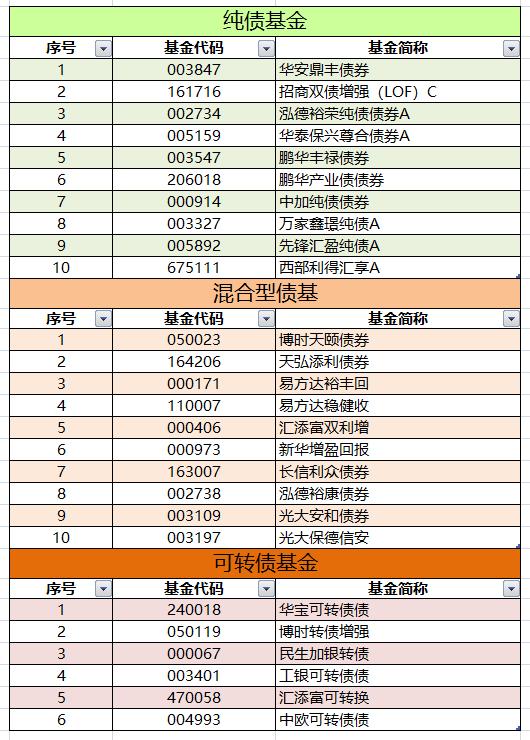 纯债基金

| 序号 | 基金代码 | 基金简称 |
|---|---|---|
| 1 | 003847 | 华安鼎丰债券 |
| 2 | 161716 | 招商双债增强（LOF）C |
| 3 | 002734 | 泓德裕荣纯债债券A |
| 4 | 005159 | 华泰保兴尊合债券A |
| 5 | 003547 | 鹏华丰禄债券 |
| 6 | 206018 | 鹏华产业债债券 |
| 7 | 000914 | 中加纯债债券 |
| 8 | 003327 | 万家鑫璟纯债A |
| 9 | 005892 | 先锋汇盈纯债A |
| 10 | 675111 | 西部利得汇享A |

混合型债基

| 序号 | 基金代码 | 基金简称 |
|---|---|---|
| 1 | 050023 | 博时天颐债券 |
| 2 | 164206 | 天弘添利债券 |
| 3 | 000171 | 易方达裕丰回 |
| 4 | 110007 | 易方达稳健收 |
| 5 | 000406 | 汇添富双利增 |
| 6 | 000973 | 新华增盈回报 |
| 7 | 163007 | 长信利众债券 |
| 8 | 002738 | 泓德裕康债券 |
| 9 | 003109 | 光大安和债券 |
| 10 | 003197 | 光大保德信安 |

可转债基金

| 序号 | 基金代码 | 基金简称 |
|---|---|---|
| 1 | 240018 | 华宝可转债债 |
| 2 | 050119 | 博时转债增强 |
| 3 | 000067 | 民生加银转债 |
| 4 | 003401 | 工银可转债债 |
| 5 | 470058 | 汇添富可转换 |
| 6 | 004993 | 中欧可转债债 |